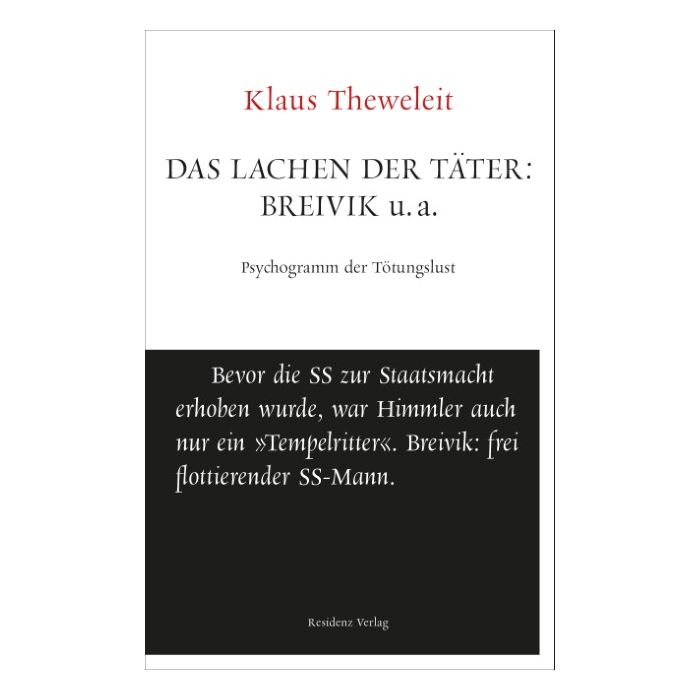 Klaus Theweleit

DAS LACHEN DER TÄTER:
BREIVIK u. a.

Psychogramm der Tötungslust

Bevor die SS zur Staatsmacht erhoben wurde, war Himmler auch nur ein »Tempelritter«. Breivik: frei flottierender SS-Mann.

Residenz Verlag